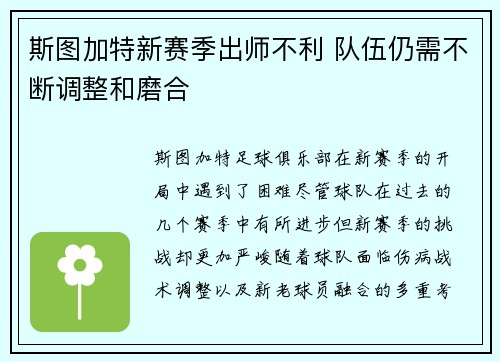 斯图加特新赛季出师不利 队伍仍需不断调整和磨合

斯图加特足球俱乐部在新赛季的开局中遇到了困难尽管球队在过去的几个赛季中有所进步但新赛季的挑战却更加严峻随着球队面临伤病战术调整以及新老球员融合的多重考